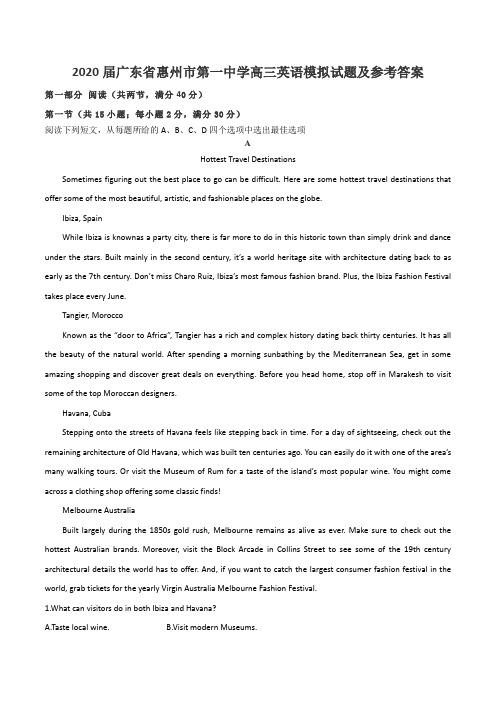 2020 届广东省惠州市第一中学高三英语模拟试题及参考答案

第一部分 阅读（共两节，满分 40 分）

第一节（共 15 小题；每小题 2 分，满分 30 分）

阅读下列短文，从每题所给的 A、B、C、D 四个选项中选出最佳选项

A

Hottest Travel Destinations

Sometimes figuring out the best place to go can be difficult. Here are some hottest travel destinations that offer some of the most beautiful, artistic, and fashionable places on the globe.

Ibiza, Spain

While Ibiza is knownas a party city, there is far more to do in this historic town than simply drink and dance under the stars. Built mainly in the second century, it's a world heritage site with architecture dating back to as early as the 7th century. Don't miss Charo Ruiz, Ibiza's most famous fashion brand. Plus, the Ibiza Fashion Festival takes place every June.

Tangier, Morocco

Known as the "door to Africa", Tangier has a rich and complex history dating back thirty centuries. It has all the beauty of the natural world. After spending a morning sunbathing by the Mediterranean Sea, get in some amazing shopping and discover great deals on everything. Before you head home, stop off in Marakesh to visit some of the top Moroccan designers.

Havana, Cuba

Stepping onto the streets of Havana feels like stepping back in time. For a day of sightseeing, check out the remaining architecture of Old Havana, which was built ten centuries ago. You can easily do it with one of the area's many walking tours. Or visit the Museum of Rum for a taste of the island's most popular wine. You might come across a clothing shop offering some classic finds!

Melbourne Australia

Built largely during the 1850s gold rush, Melbourne remains as alive as ever. Make sure to check out the hottest Australian brands. Moreover, visit the Block Arcade in Collins Street to see some of the 19th century architectural details the world has to offer. And, if you want to catch the largest consumer fashion festival in the world, grab tickets for the yearly Virgin Australia Melbourne Fashion Festival.

1.What can visitors do in both Ibiza and Havana?

A.Taste local wine.　　　　B.Visit modern Museums.